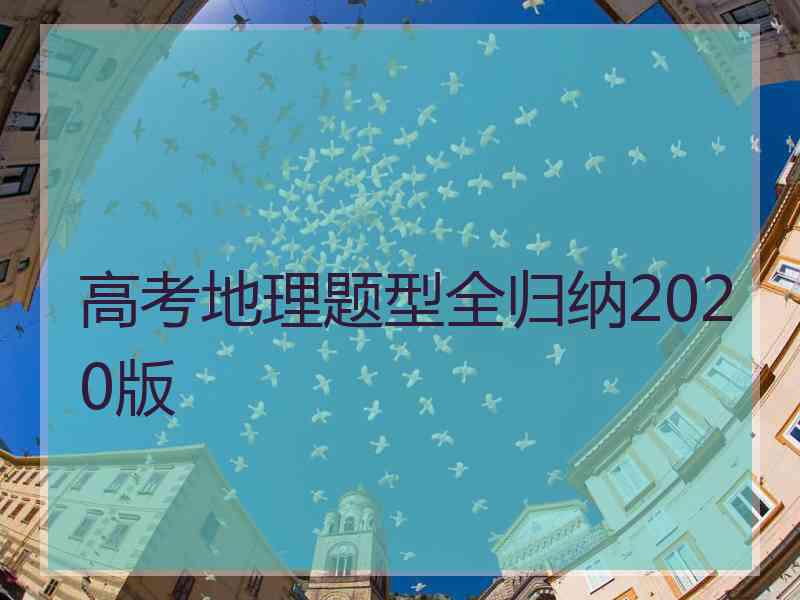 高考地理题型全归纳2020版